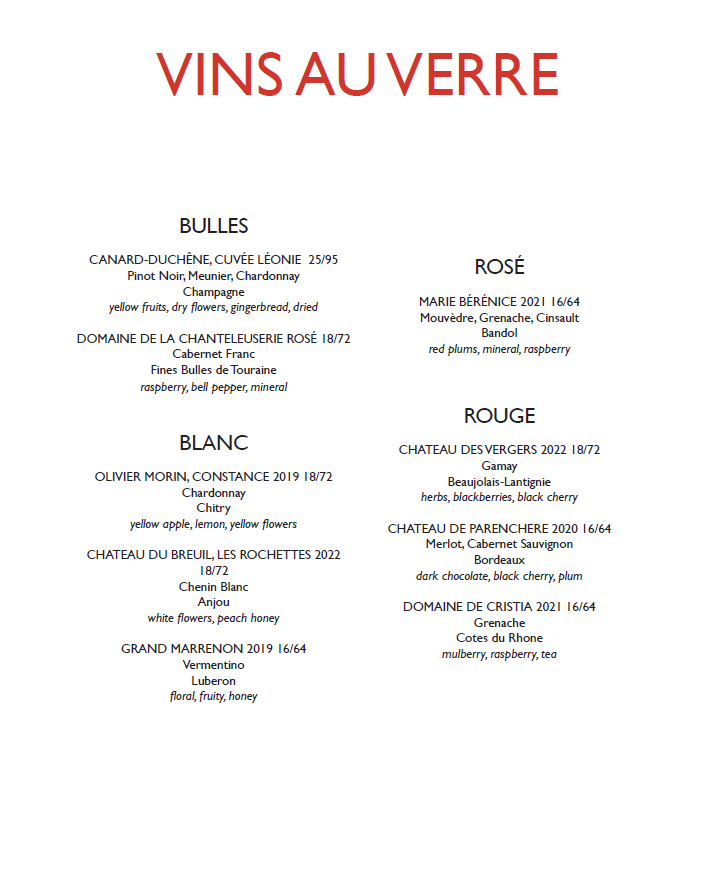 VINS AU VERRE

BULLES

CANARD-DUCHÊNE, CUVÉE LÉONIE 25/95
Pinot Noir, Meunier, Chardonnay
Champagne
yellow fruits, dry flowers, gingerbread, dried

DOMAINE DE LA CHANTELEUSERIE ROSÉ 18/72
Cabernet Franc
Fines Bulles de Touraine
raspberry, bell pepper, mineral

BLANC

OLIVIER MORIN, CONSTANCE 2019 18/72
Chardonnay
Chitry
yellow apple, lemon, yellow flowers

CHATEAU DU BREUIL, LES ROCHETTES 2022 18/72
Chenin Blanc
Anjou
white flowers, peach honey

GRAND MARRENON 2019 16/64
Vermentino
Luberon
floral, fruity, honey

ROSÉ

MARIE BÉRÉNICE 2021 16/64
Mouvèdre, Grenache, Cinsault
Bandol
red plums, mineral, raspberry

ROUGE

CHATEAU DES VERGERS 2022 18/72
Gamay
Beaujolais-Lantignie
herbs, blackberries, black cherry

CHATEAU DE PARENCHERE 2020 16/64
Merlot, Cabernet Sauvignon
Bordeaux
dark chocolate, black cherry, plum

DOMAINE DE CRISTIA 2021 16/64
Grenache
Cotes du Rhone
mulberry, raspberry, tea